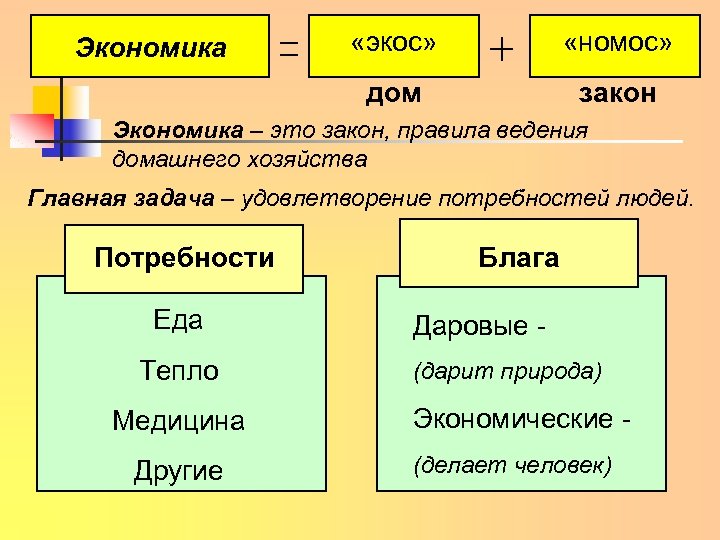 Экономика = «экос» + «номос»

дом закон

Экономика – это закон, правила ведения домашнего хозяйства

Главная задача – удовлетворение потребностей людей.

Потребности

Еда

Тепло

Медицина

Другие

Блага

Даровые -

(дарит природа)

Экономические -

(делает человек)